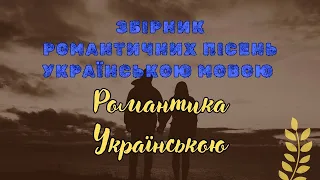 ЗБІРНИК
РОМАНТИЧНИХ ПІСЕНЬ
УКРАЇНСЬКОЮ МОВОЮ

Романтика
Українською